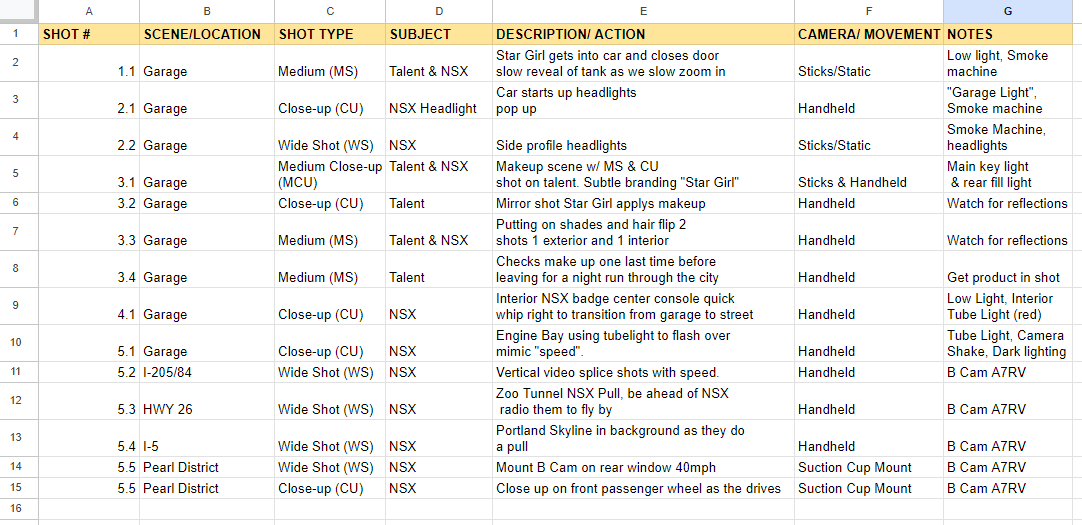 | | A | B | C | D | E | F | G |
|---|---|---|---|---|---|---|---|
| 1 | SHOT # | SCENE/LOCATION | SHOT TYPE | SUBJECT | DESCRIPTION/ ACTION | CAMERA/ MOVEMENT | NOTES |
| 2 | 1.1 | Garage | Medium (MS) | Talent & NSX | Star Girl gets into car and closes door slow reveal of tank as we slow zoom in | Sticks/Static | Low light, Smoke machine |
| 3 | 2.1 | Garage | Close-up (CU) | NSX Headlight | Car starts up headlights pop up | Handheld | "Garage Light", Smoke machine |
| 4 | 2.2 | Garage | Wide Shot (WS) | NSX | Side profile headlights | Sticks/Static | Smoke Machine, headlights |
| 5 | 3.1 | Garage | Medium Close-up (MCU) | Talent & NSX | Makeup scene w/ MS & CU shot on talent. Subtle branding "Star Girl" | Sticks & Handheld | Main key light & rear fill light |
| 6 | 3.2 | Garage | Close-up (CU) | Talent | Mirror shot Star Girl applys makeup | Handheld | Watch for reflections |
| 7 | 3.3 | Garage | Medium (MS) | Talent & NSX | Putting on shades and hair flip 2 shots 1 exterior and 1 interior | Handheld | Watch for reflections |
| 8 | 3.4 | Garage | Medium (MS) | Talent | Checks make up one last time before leaving for a night run through the city | Handheld | Get product in shot |
| 9 | 4.1 | Garage | Close-up (CU) | NSX | Interior NSX badge center console quick whip right to transition from garage to street | Handheld | Low Light, Interior Tube Light (red) |
| 10 | 5.1 | Garage | Close-up (CU) | NSX | Engine Bay using tubelight to flash over mimic "speed". | Handheld | Tube Light, Camera Shake, Dark lighting |
| 11 | 5.2 | I-205/84 | Wide Shot (WS) | NSX | Vertical video splice shots with speed. | Handheld | B Cam A7RV |
| 12 | 5.3 | HWY 26 | Wide Shot (WS) | NSX | Zoo Tunnel NSX Pull, be ahead of NSX radio them to fly by | Handheld | B Cam A7RV |
| 13 | 5.4 | I-5 | Wide Shot (WS) | NSX | Portland Skyline in background as they do a pull | Handheld | B Cam A7RV |
| 14 | 5.5 | Pearl District | Wide Shot (WS) | NSX | Mount B Cam on rear window 40mph | Suction Cup Mount | B Cam A7RV |
| 15 | 5.5 | Pearl District | Close-up (CU) | NSX | Close up on front passenger wheel as the drives | Suction Cup Mount | B Cam A7RV |
| 16 | | | | | | | |